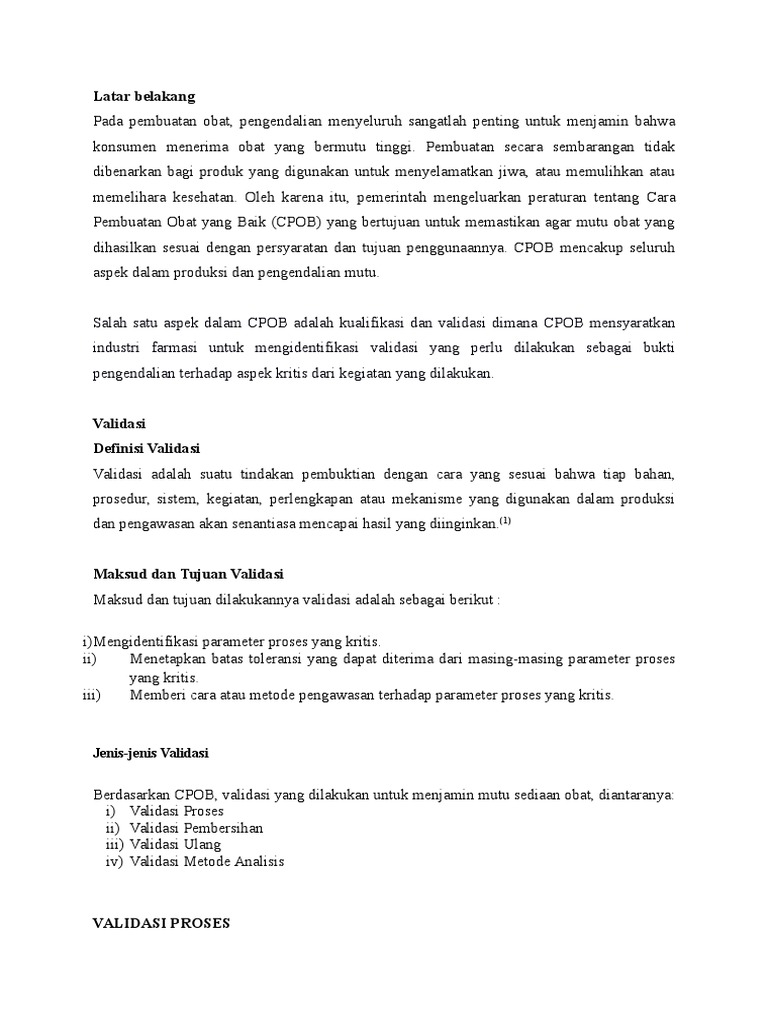 Latar belakang

Pada pembuatan obat, pengendalian menyeluruh sangatlah penting untuk menjamin bahwa konsumen menerima obat yang bermutu tinggi. Pembuatan secara sembarangan tidak dibenarkan bagi produk yang digunakan untuk menyelamatkan jiwa, atau memulihkan atau memelihara kesehatan. Oleh karena itu, pemerintah mengeluarkan peraturan tentang Cara Pembuatan Obat yang Baik (CPOB) yang bertujuan untuk memastikan agar mutu obat yang dihasilkan sesuai dengan persyaratan dan tujuan penggunaannya. CPOB mencakup seluruh aspek dalam produksi dan pengendalian mutu.

Salah satu aspek dalam CPOB adalah kualifikasi dan validasi dimana CPOB mensyaratkan industri farmasi untuk mengidentifikasi validasi yang perlu dilakukan sebagai bukti pengendalian terhadap aspek kritis dari kegiatan yang dilakukan.

Validasi

Definisi Validasi

Validasi adalah suatu tindakan pembuktian dengan cara yang sesuai bahwa tiap bahan, prosedur, sistem, kegiatan, perlengkapan atau mekanisme yang digunakan dalam produksi dan pengawasan akan senantiasa mencapai hasil yang diinginkan.$^{(1)}$

Maksud dan Tujuan Validasi

Maksud dan tujuan dilakukannya validasi adalah sebagai berikut :

i)Mengidentifikasi parameter proses yang kritis.
ii) Menetapkan batas toleransi yang dapat diterima dari masing-masing parameter proses yang kritis.
iii) Memberi cara atau metode pengawasan terhadap parameter proses yang kritis.

Jenis-jenis Validasi

Berdasarkan CPOB, validasi yang dilakukan untuk menjamin mutu sediaan obat, diantaranya:
i) Validasi Proses
ii) Validasi Pembersihan
iii) Validasi Ulang
iv) Validasi Metode Analisis

VALIDASI PROSES